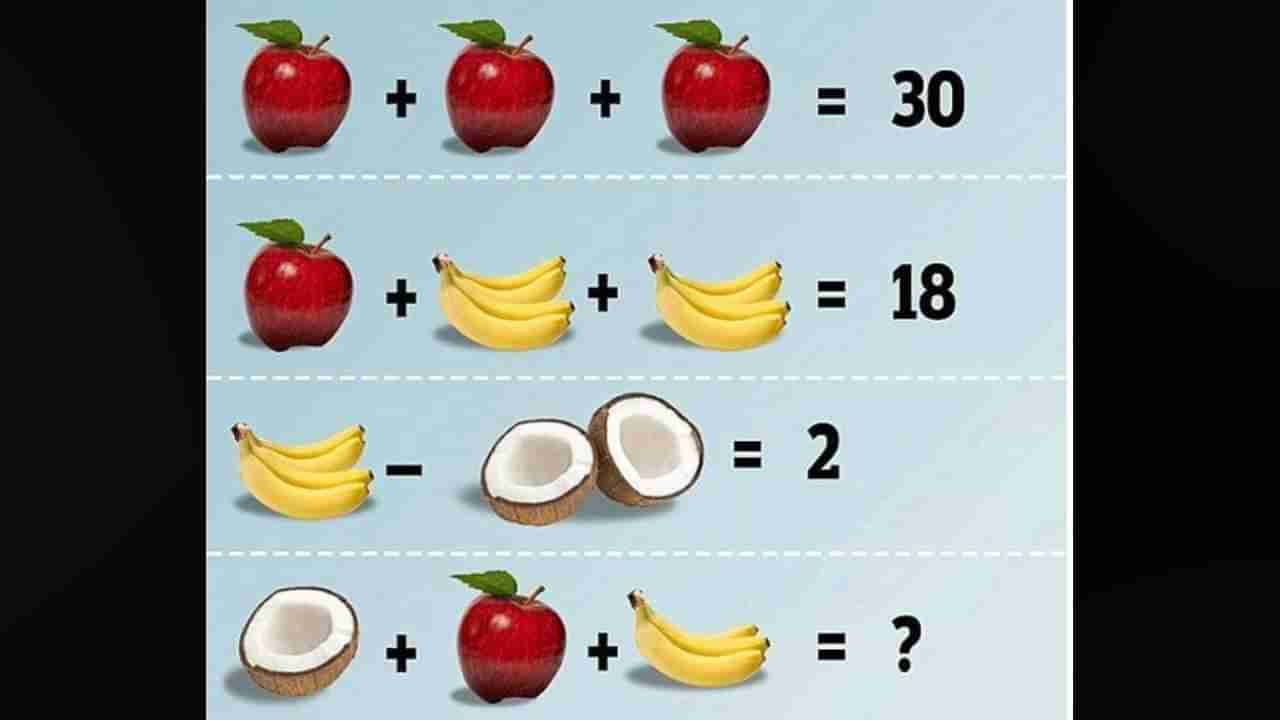 + + = 30

+ + = 18

− = 2

+ + = ?